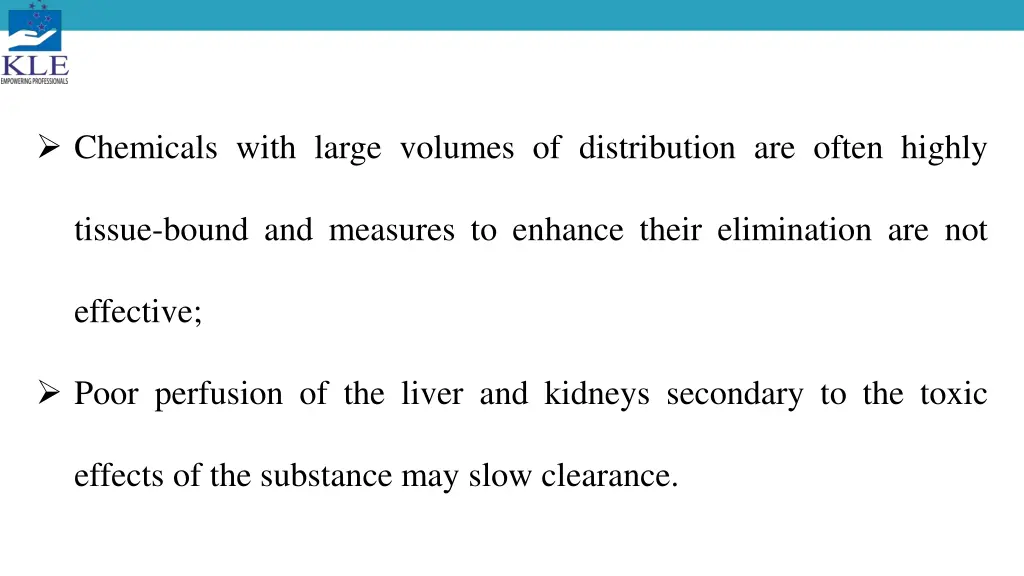 KLE
EMPOWERING PROFESSIONALS

➢ Chemicals with large volumes of distribution are often highly tissue-bound and measures to enhance their elimination are not effective;

➢ Poor perfusion of the liver and kidneys secondary to the toxic effects of the substance may slow clearance.